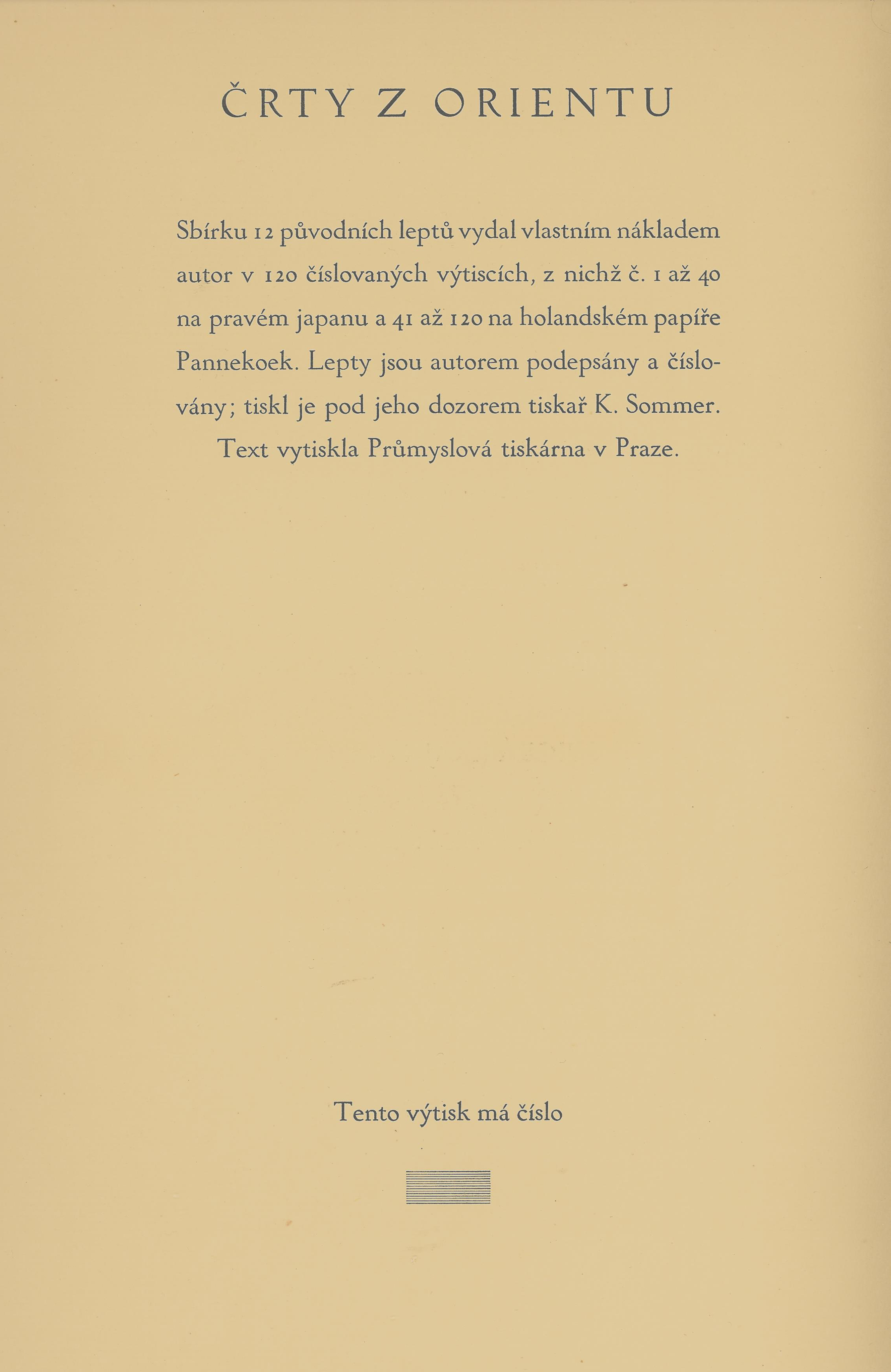 ČRTY Z ORIENTU

Sbírku 12 původních leptů vydal vlastním nákladem autor v 120 číslovaných výtiscích, z nichž č. 1 až 40 na pravém japanu a 41 až 120 na holandském papíře Pannekoek. Lepty jsou autorem podepsány a číslovány; tiskl je pod jeho dozorem tiskař K. Sommer. Text vytiskla Průmyslová tiskárna v Praze.

Tento výtisk má číslo